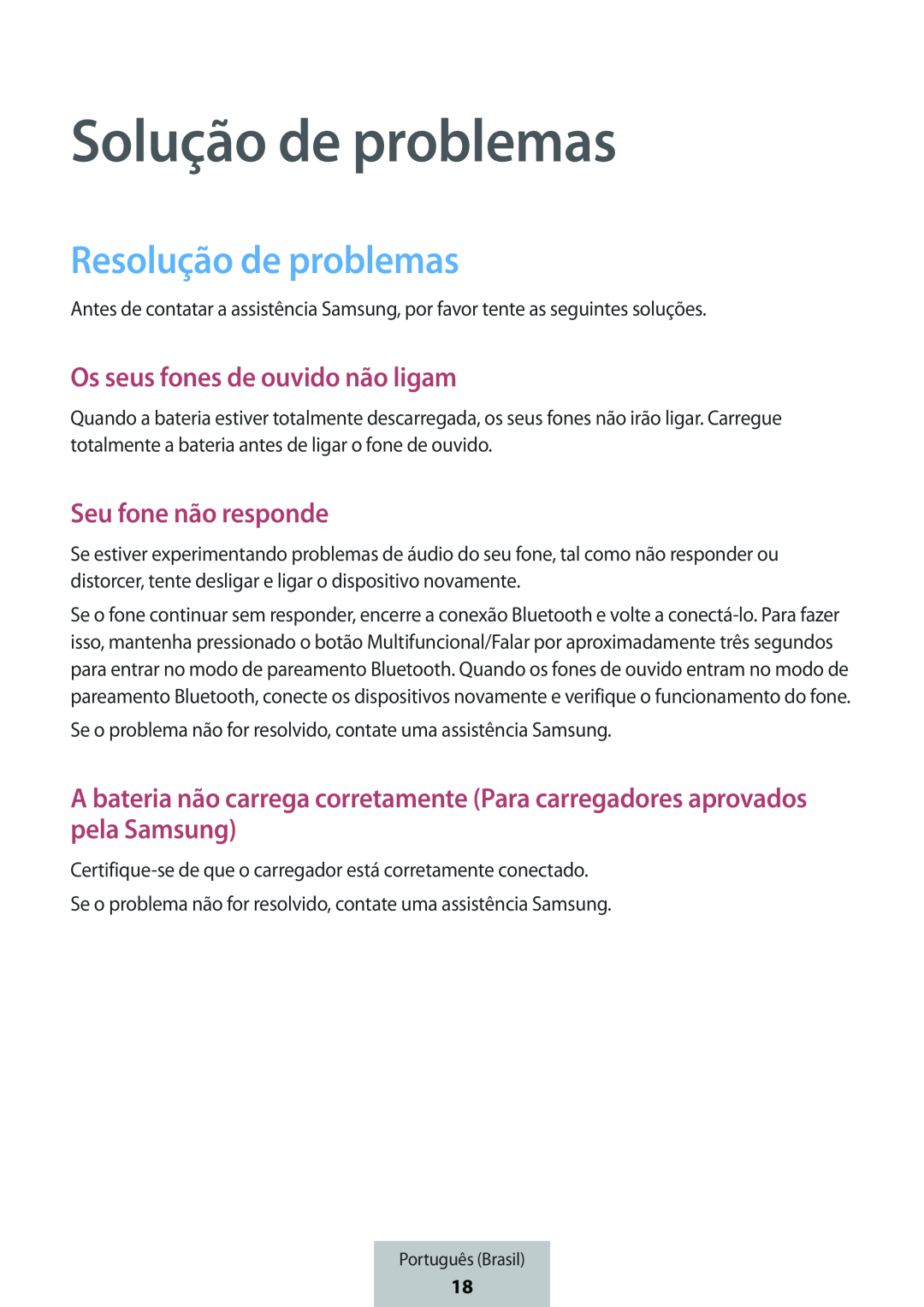 Solução de problemas

Resolução de problemas

Antes de contatar a assistência Samsung, por favor tente as seguintes soluções.

Os seus fones de ouvido não ligam

Quando a bateria estiver totalmente descarregada, os seus fones não irão ligar. Carregue totalmente a bateria antes de ligar o fone de ouvido.

Seu fone não responde

Se estiver experimentando problemas de áudio do seu fone, tal como não responder ou distorcer, tente desligar e ligar o dispositivo novamente.

Se o fone continuar sem responder, encerre a conexão Bluetooth e volte a conectá-lo. Para fazer isso, mantenha pressionado o botão Multifuncional/Falar por aproximadamente três segundos para entrar no modo de pareamento Bluetooth. Quando os fones de ouvido entram no modo de pareamento Bluetooth, conecte os dispositivos novamente e verifique o funcionamento do fone.

Se o problema não for resolvido, contate uma assistência Samsung.

A bateria não carrega corretamente (Para carregadores aprovados pela Samsung)

Certifique-se de que o carregador está corretamente conectado.

Se o problema não for resolvido, contate uma assistência Samsung.

Português (Brasil)
18